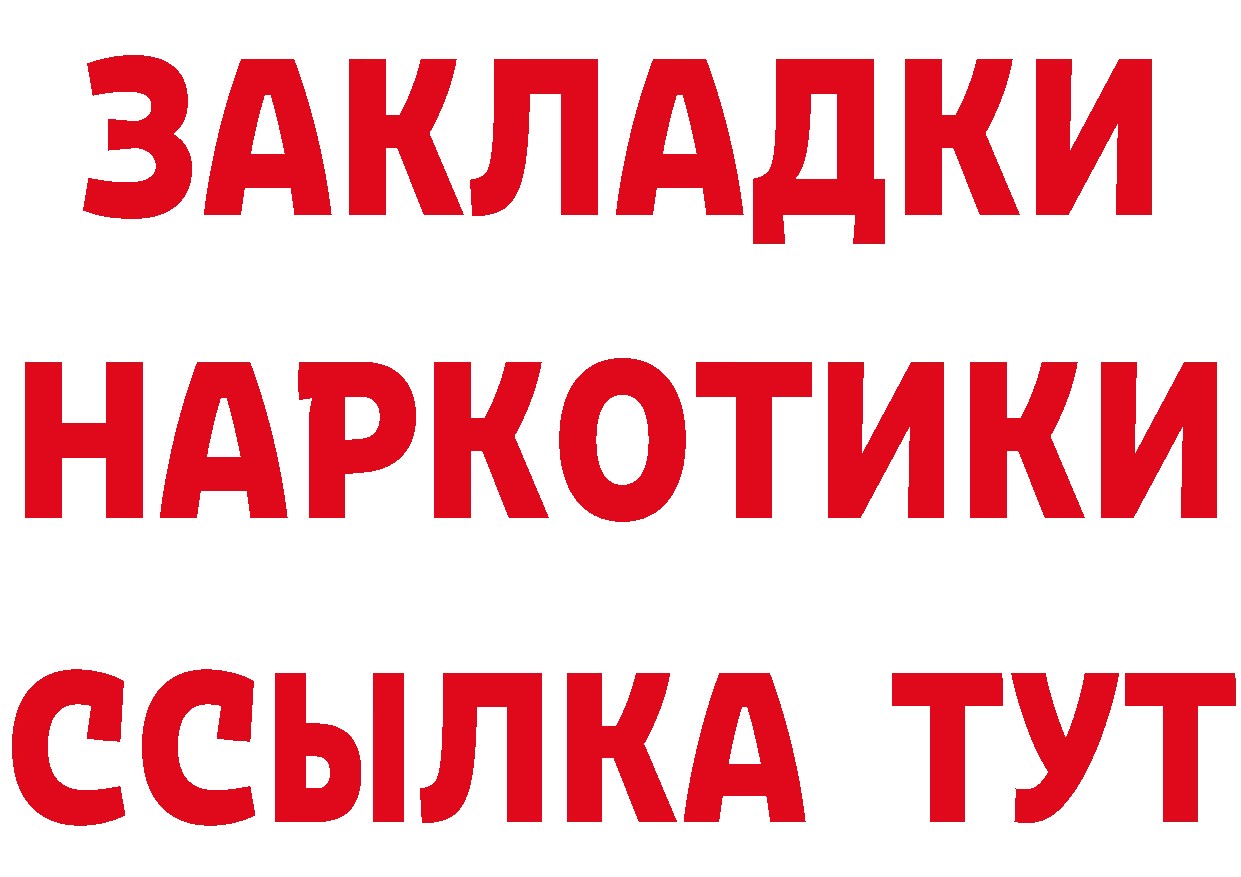 ЗАКЛАДКИ НАРКОТИКИ ССЫЛКА ТУТ